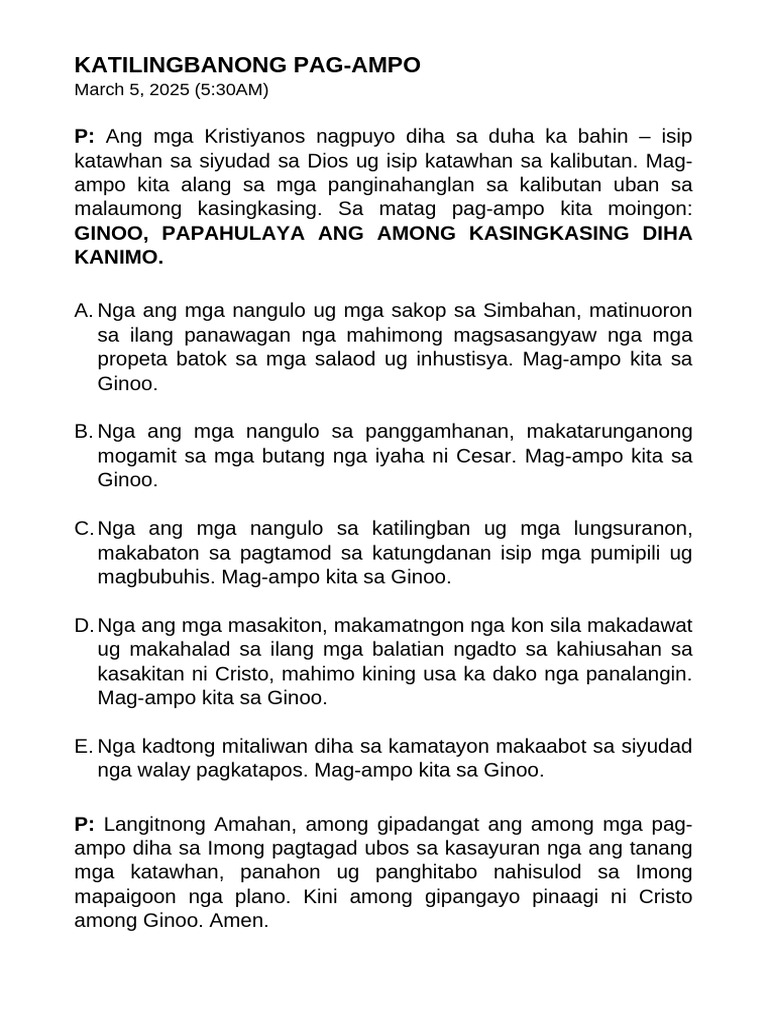 KATILINGBANONG PAG-AMPO
March 5, 2025 (5:30AM)

P: Ang mga Kristiyanos nagpuyo diha sa duha ka bahin – isip katawhan sa siyudad sa Dios ug isip katawhan sa kalibutan. Mag-ampo kita alang sa mga panginahanglan sa kalibutan uban sa malaumong kasingkasing. Sa matag pag-ampo kita moingon: GINOO, PAPAHULAYA ANG AMONG KASINGKASING DIHA KANIMO.

A. Nga ang mga nangulo ug mga sakop sa Simbahan, matinuoron sa ilang panawagan nga mahimong magsasangyaw nga mga propeta batok sa mga salaod ug inhustisya. Mag-ampo kita sa Ginoo.

B. Nga ang mga nangulo sa panggamhanan, makatarunganong mogamit sa mga butang nga iyaha ni Cesar. Mag-ampo kita sa Ginoo.

C. Nga ang mga nangulo sa katilingban ug mga lungsuranon, makabaton sa pagtamod sa katungdanan isip mga pumipili ug magbubuhis. Mag-ampo kita sa Ginoo.

D. Nga ang mga masakiton, makamatngon nga kon sila makadawat ug makahalad sa ilang mga balatian ngadto sa kahiusahan sa kasakitan ni Cristo, mahimo kining usa ka dako nga panalangin. Mag-ampo kita sa Ginoo.

E. Nga kadtong mitaliwan diha sa kamatayon makaabot sa siyudad nga walay pagkatapos. Mag-ampo kita sa Ginoo.

P: Langitnong Amahan, among gipadangat ang among mga pag-ampo diha sa Imong pagtagad ubos sa kasayuran nga ang tanang mga katawhan, panahon ug panghitabo nahisulod sa Imong mapaigoon nga plano. Kini among gipangayo pinaagi ni Cristo among Ginoo. Amen.